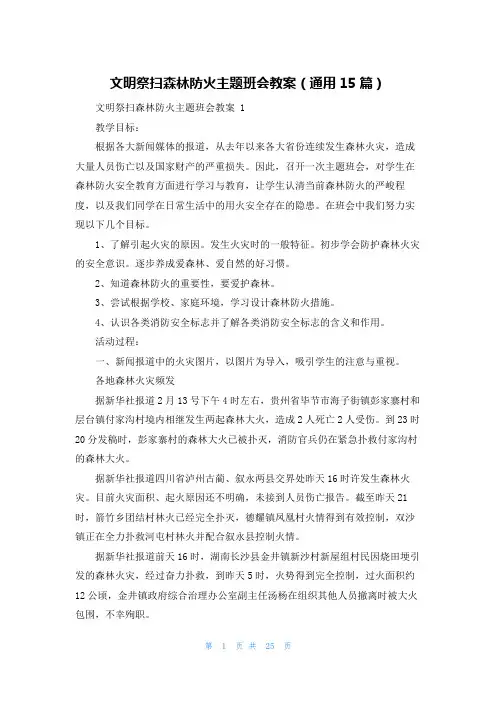 文明祭扫森林防火主题班会教案（通用 15 篇）

文明祭扫森林防火主题班会教案 1

教学目标：

根据各大新闻媒体的报道，从去年以来各大省份连续发生森林火灾，造成大量人员伤亡以及国家财产的严重损失。因此，召开一次主题班会，对学生在森林防火安全教育方面进行学习与教育，让学生认清当前森林防火的严峻程度，以及我们同学在日常生活中的用火安全存在的隐患。在班会中我们努力实现以下几个目标。

1、了解引起火灾的原因。发生火灾时的一般特征。初步学会防护森林火灾的安全意识。逐步养成爱森林、爱自然的好习惯。

2、知道森林防火的重要性，要爱护森林。

3、尝试根据学校、家庭环境，学习设计森林防火措施。

4、认识各类消防安全标志并了解各类消防安全标志的含义和作用。

活动过程：

一、新闻报道中的火灾图片，以图片为导入，吸引学生的注意与重视。

各地森林火灾频发

据新华社报道 2 月 13 号下午 4 时左右，贵州省毕节市海子街镇彭家寨村和层台镇付家沟村境内相继发生两起森林大火，造成 2 人死亡 2 人受伤。到 23 时 20 分发稿时，彭家寨村的森林大火已被扑灭，消防官兵仍在紧急扑救付家沟村的森林大火。

据新华社报道四川省泸州古蔺、叙永两县交界处昨天 16 时许发生森林火灾。目前火灾面积、起火原因还不明确，未接到人员伤亡报告。截至昨天 21 时，箭竹乡团结村林火已经完全扑灭，德耀镇凤凰村火情得到有效控制，双沙镇正在全力扑救河屯村林火并配合叙永县控制火情。

据新华社报道前天 16 时，湖南长沙县金井镇新沙村新屋组村民因烧田埂引发的森林火灾，经过奋力扑救，到昨天 5 时，火势得到完全控制，过火面积约 12 公顷，金井镇政府综合治理办公室副主任汤杨在组织其他人员撤离时被大火包围，不幸殉职。

第 1 页 共 25 页